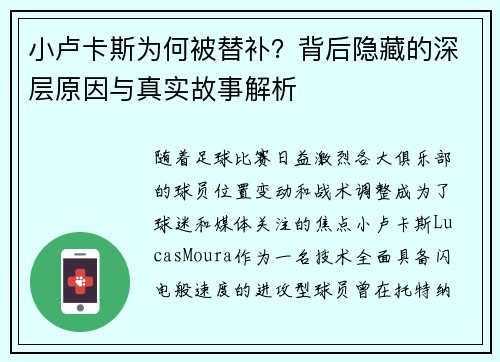 小卢卡斯为何被替补？背后隐藏的深层原因与真实故事解析

随着足球比赛日益激烈各大俱乐部的球员位置变动和战术调整成为了球迷和媒体关注的焦点小卢卡斯LucasMoura作为一名技术全面具备闪电般速度的进攻型球员曾在托特纳